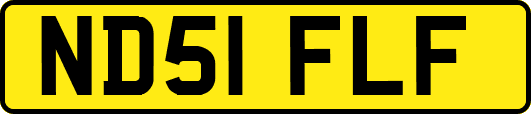 ND51 FLF